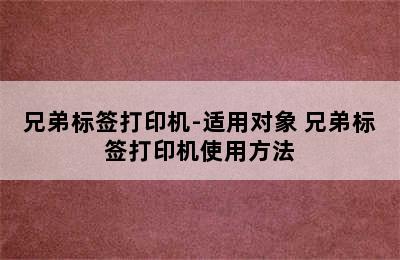 兄弟标签打印机-适用对象 兄弟标签打印机使用方法